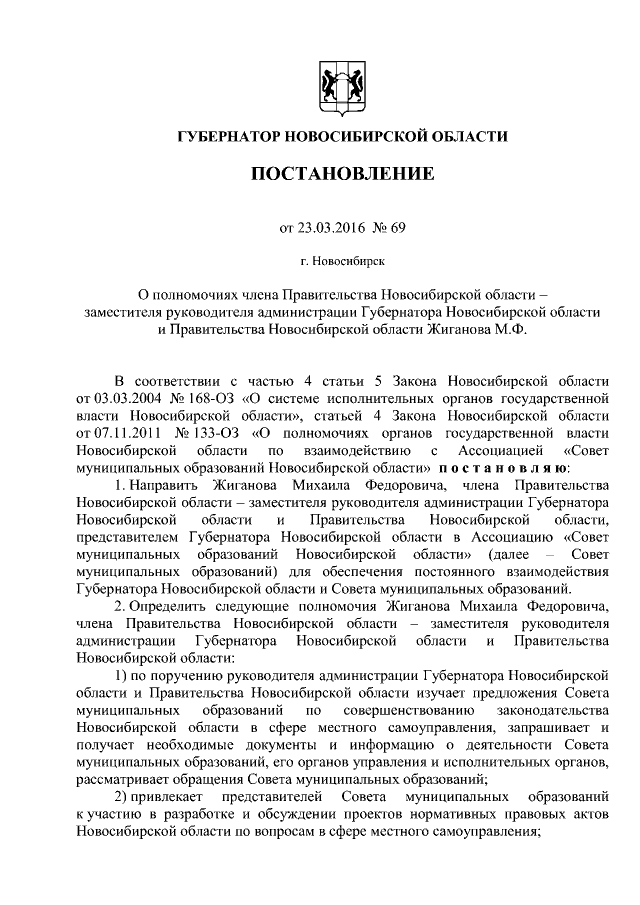 ГУБЕРНАТОР НОВОСИБИРСКОЙ ОБЛАСТИ

ПОСТАНОВЛЕНИЕ

от 23.03.2016 № 69

г. Новосибирск

О полномочиях члена Правительства Новосибирской области – заместителя руководителя администрации Губернатора Новосибирской области и Правительства Новосибирской области Жиганова М.Ф.

В соответствии с частью 4 статьи 5 Закона Новосибирской области от 03.03.2004 № 168-ОЗ «О системе исполнительных органов государственной власти Новосибирской области», статьей 4 Закона Новосибирской области от 07.11.2011 № 133-ОЗ «О полномочиях органов государственной власти Новосибирской области по взаимодействию с Ассоциацией «Совет муниципальных образований Новосибирской области» постановляю:

1. Направить Жиганова Михаила Федоровича, члена Правительства Новосибирской области – заместителя руководителя администрации Губернатора Новосибирской области и Правительства Новосибирской области, представителем Губернатора Новосибирской области в Ассоциацию «Совет муниципальных образований Новосибирской области» (далее – Совет муниципальных образований) для обеспечения постоянного взаимодействия Губернатора Новосибирской области и Совета муниципальных образований.

2. Определить следующие полномочия Жиганова Михаила Федоровича, члена Правительства Новосибирской области – заместителя руководителя администрации Губернатора Новосибирской области и Правительства Новосибирской области:

1) по поручению руководителя администрации Губернатора Новосибирской области и Правительства Новосибирской области изучает предложения Совета муниципальных образований по совершенствованию законодательства Новосибирской области в сфере местного самоуправления, запрашивает и получает необходимые документы и информацию о деятельности Совета муниципальных образований, его органов управления и исполнительных органов, рассматривает обращения Совета муниципальных образований;

2) привлекает представителей Совета муниципальных образований к участию в разработке и обсуждении проектов нормативных правовых актов Новосибирской области по вопросам в сфере местного самоуправления;